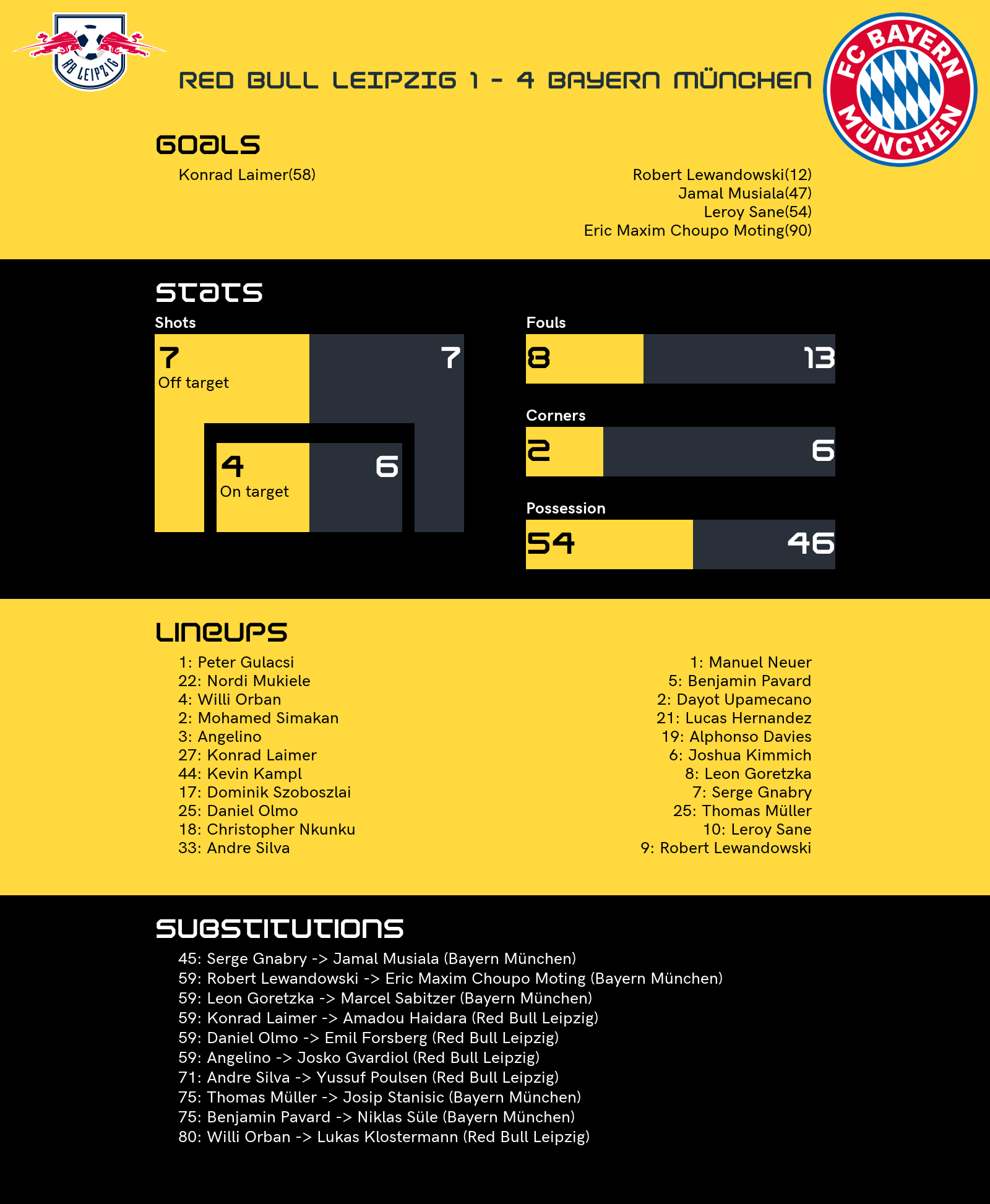 RB LEIPZIG

RED BULL LEIPZIG 1 - 4 BAYERN MÜNCHEN

FC BAYERN MÜNCHEN

GOALS

Konrad Laimer(58)

Robert Lewandowski(12)
Jamal Musiala(47)
Leroy Sane(54)
Eric Maxim Choupo Moting(90)

STATS

Shots

7
Off target

7

4
On target

6

Fouls

8

13

Corners

2

6

Possession

54

46

LINEUPS

1: Peter Gulacsi
22: Nordi Mukiele
4: Willi Orban
2: Mohamed Simakan
3: Angelino
27: Konrad Laimer
44: Kevin Kampl
17: Dominik Szoboszlai
25: Daniel Olmo
18: Christopher Nkunku
33: Andre Silva

1: Manuel Neuer
5: Benjamin Pavard
2: Dayot Upamecano
21: Lucas Hernandez
19: Alphonso Davies
6: Joshua Kimmich
8: Leon Goretzka
7: Serge Gnabry
25: Thomas Müller
10: Leroy Sane
9: Robert Lewandowski

SUBSTITUTIONS

45: Serge Gnabry -> Jamal Musiala (Bayern München)
59: Robert Lewandowski -> Eric Maxim Choupo Moting (Bayern München)
59: Leon Goretzka -> Marcel Sabitzer (Bayern München)
59: Konrad Laimer -> Amadou Haidara (Red Bull Leipzig)
59: Daniel Olmo -> Emil Forsberg (Red Bull Leipzig)
59: Angelino -> Josko Gvardiol (Red Bull Leipzig)
71: Andre Silva -> Yussuf Poulsen (Red Bull Leipzig)
75: Thomas Müller -> Josip Stanisic (Bayern München)
75: Benjamin Pavard -> Niklas Süle (Bayern München)
80: Willi Orban -> Lukas Klostermann (Red Bull Leipzig)